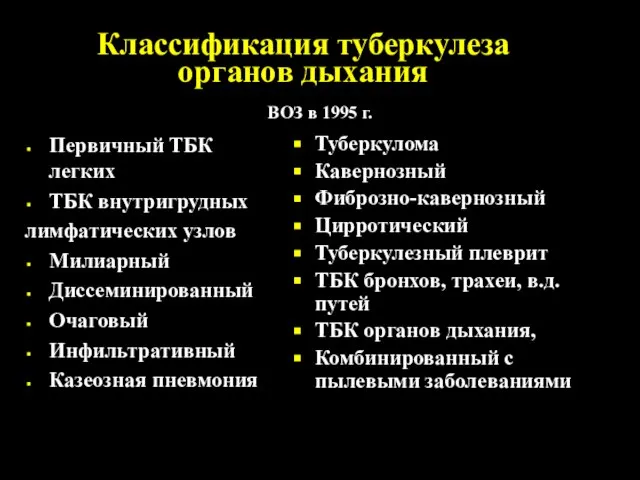 Классификация туберкулеза органов дыхания

ВОЗ в 1995 г.

- Первичный ТБК легких
- ТБК внутригрудных лимфатических узлов
- Милиарный
- Диссеминированный
- Очаговый
- Инфильтративный
- Казеозная пневмония

- Туберкулома
- Кавернозный
- Фиброзно-кавернозный
- Цирротический
- Туберкулезный плеврит
- ТБК бронхов, трахеи, в.д. путей
- ТБК органов дыхания,
- Комбинированный с пылевыми заболеваниями